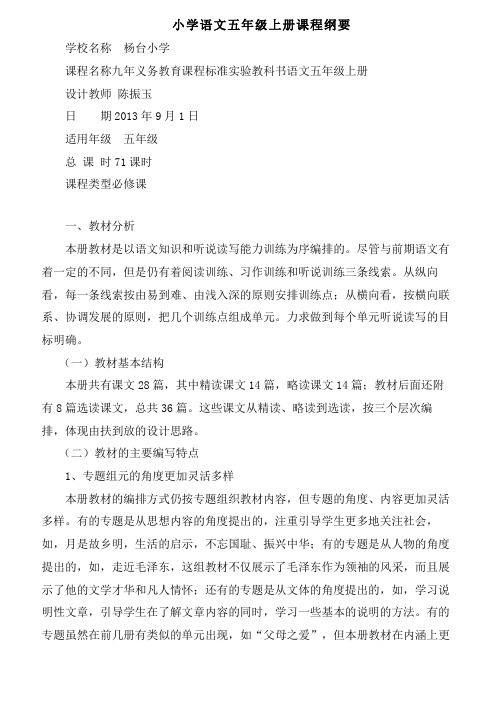 小学语文五年级上册课程纲要

学校名称　杨台小学

课程名称九年义务教育课程标准实验教科书语文五年级上册

设计教师 陈振玉

日　　期 2013 年 9 月 1 日

适用年级　五年级

总 课 时 71 课时

课程类型必修课

一、教材分析

本册教材是以语文知识和听说读写能力训练为序编排的。尽管与前期语文有着一定的不同，但是仍有着阅读训练、习作训练和听说训练三条线索。从纵向看，每一条线索按由易到难、由浅入深的原则安排训练点；从横向看，按横向联系、协调发展的原则，把几个训练点组成单元。力求做到每个单元听说读写的目标明确。

（一）教材基本结构

本册共有课文 28 篇，其中精读课文 14 篇，略读课文 14 篇；教材后面还附有 8 篇选读课文，总共 36 篇。这些课文从精读、略读到选读，按三个层次编排，体现由扶到放的设计思路。

（二）教材的主要编写特点

1、专题组元的角度更加灵活多样

本册教材的编排方式仍按专题组织教材内容，但专题的角度、内容更加灵活多样。有的专题是从思想内容的角度提出的，注重引导学生更多地关注社会，如，月是故乡明，生活的启示，不忘国耻、振兴中华；有的专题是从人物的角度提出的，如，走近毛泽东，这组教材不仅展示了毛泽东作为领袖的风采，而且展示了他的文学才华和凡人情怀；还有的专题是从文体的角度提出的，如，学习说明性文章，引导学生在了解文章内容的同时，学习一些基本的说明的方法。有的专题虽然在前几册有类似的单元出现，如“父母之爱”，但本册教材在内涵上更